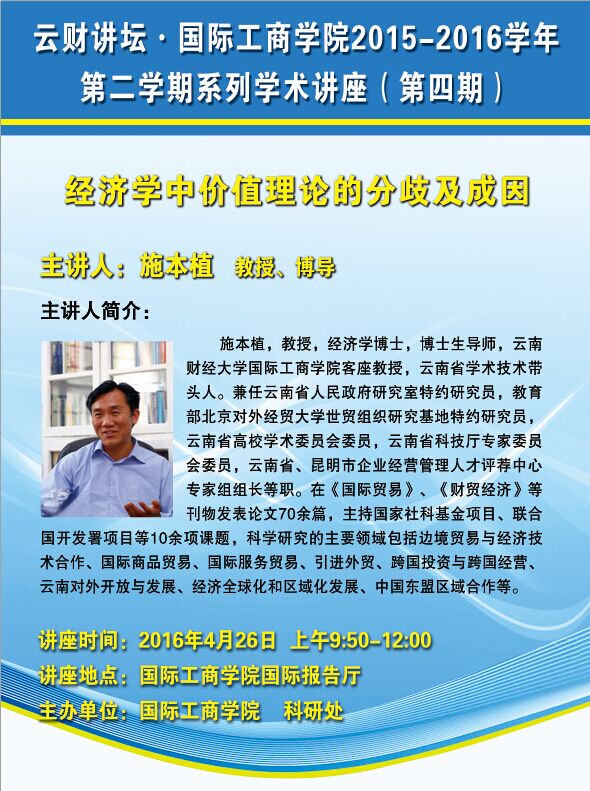 云财讲坛·国际工商学院2015-2016学年
第二学期系列学术讲座（第四期）

经济学中价值理论的分歧及成因

主讲人：施本植 教授、博导

主讲人简介：

施本植，教授，经济学博士，博士生导师，云南财经大学国际工商学院客座教授，云南省学术技术带头人。兼任云南省人民政府研究室特约研究员，教育部北京对外经贸大学世贸组织研究基地特约研究员，云南省高校学术委员会委员，云南省科技厅专家委员会委员，云南省、昆明市企业经营管理人才评荐中心专家组组长等职。在《国际贸易》、《财贸经济》等刊物发表论文70余篇，主持国家社科基金项目、联合国开发署项目等10余项课题，科学研究的主要领域包括边境贸易与经济技术合作、国际商品贸易、国际服务贸易、引进外贸、跨国投资与跨国经营、云南对外开放与发展、经济全球化和区域化发展、中国东盟区域合作等。

讲座时间：2016年4月26日 上午9:50-12:00
讲座地点：国际工商学院国际报告厅
主办单位：国际工商学院 科研处